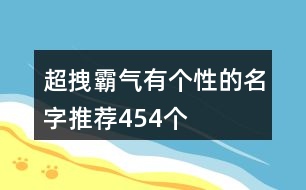 超拽霸气有个性的名字推荐454个